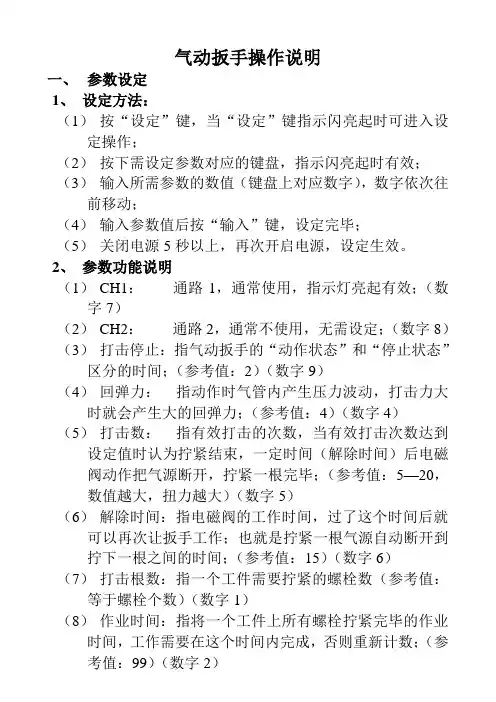 气动扳手操作说明

一、 参数设定

1、 设定方法：

（1） 按“设定”键，当“设定”键指示闪亮起时可进入设定操作；

（2） 按下需设定参数对应的键盘，指示闪亮起时有效；

（3） 输入所需参数的数值（键盘上对应数字），数字依次往前移动；

（4） 输入参数值后按“输入”键，设定完毕；

（5） 关闭电源 5 秒以上，再次开启电源，设定生效。

2、 参数功能说明

（1） CH1： 通路 1，通常使用，指示灯亮起有效；（数字 7）

（2） CH2： 通路 2，通常不使用，无需设定；（数字 8）

（3） 打击停止：指气动扳手的“动作状态”和“停止状态”区分的时间；（参考值：2）（数字 9）

（4） 回弹力： 指动作时气管内产生压力波动，打击力大时就会产生大的回弹力；（参考值：4）（数字 4）

（5） 打击数： 指有效打击的次数，当有效打击次数达到设定值时认为拧紧结束，一定时间（解除时间）后电磁阀动作把气源断开，拧紧一根完毕；（参考值：5—20，数值越大，扭力越大）（数字 5）

（6） 解除时间：指电磁阀的工作时间，过了这个时间后就可以再次让扳手工作；也就是拧紧一根气源自动断开到拧下一根之间的时间；（参考值：15）（数字 6）

（7） 打击根数：指一个工件需要拧紧的螺栓数（参考值：等于螺栓个数）（数字 1）

（8） 作业时间：指将一个工件上所有螺栓拧紧完毕的作业时间，工作需要在这个时间内完成，否则重新计数；（参考值：99）（数字 2）